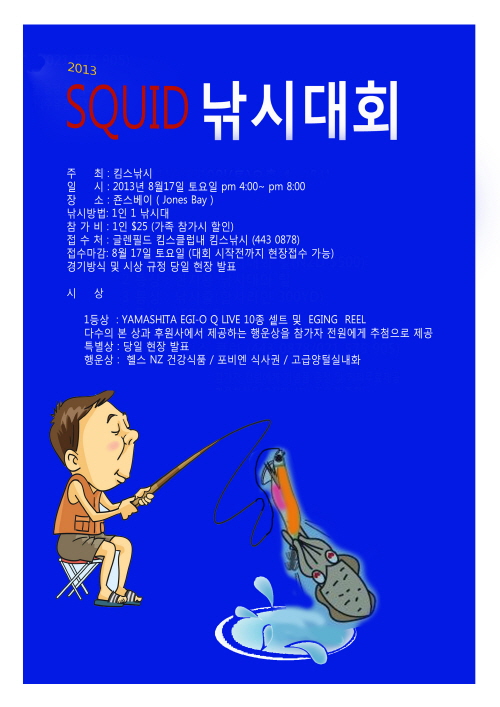 2013

SQUID 낚시대회

주 최 : 킴스낚시
일 시 : 2013년 8월17일 토요일 pm 4:00~ pm 8:00
장 소 : 죤스베이 ( Jones Bay )
낚시방법: 1인 1 낚시대
참 가 비 : 1인 $25 (가족 참가시 할인)
접 수 처 : 글렌필드 킴스클럽내 킴스낚시 (443 0878)
접수마감: 8월 17일 토요일 (대회 시작전까지 현장접수 가능)
경기방식 및 시상 규정 당일 현장 발표

시 상

1등상 : YAMASHITA EGI-O Q LIVE 10종 셑트 및 EGING REEL
다수의 본 상과 후원사에서 제공하는 행운상을 참가자 전원에게 추첨으로 제공
특별상 : 당일 현장 발표
행운상 : 헬스 NZ 건강식품 / 포비엔 식사권 / 고급양털실내화